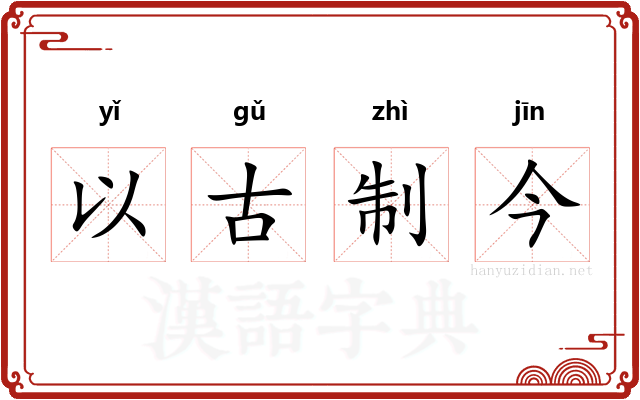 yǐ gǔ zhì jīn

以 古 制 今

hanyuzidian.net

漢語字典